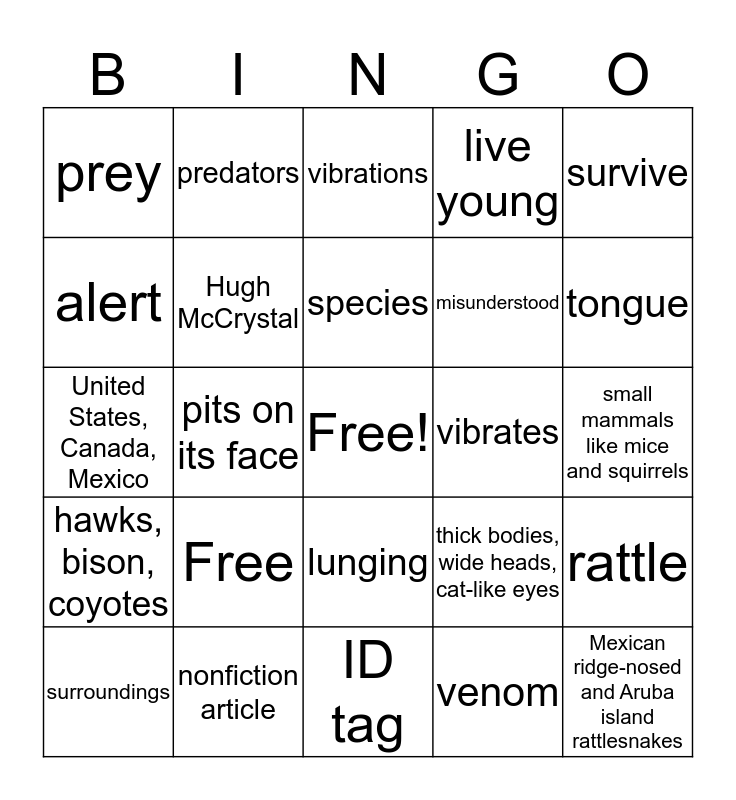 | B | I | N | G | O |
|---|---|---|---|---|
| prey | predators | vibrations | live young | survive |
| alert | Hugh McCrystal | species | misunderstood | tongue |
| United States, Canada, Mexico | pits on its face | Free! | vibrates | small mammals like mice and squirrels |
| hawks, bison, coyotes | Free | lunging | thick bodies, wide heads, cat-like eyes | rattle |
| surroundings | nonfiction article | ID tag | venom | Mexican ridge-nosed and Aruba island rattlesnakes |